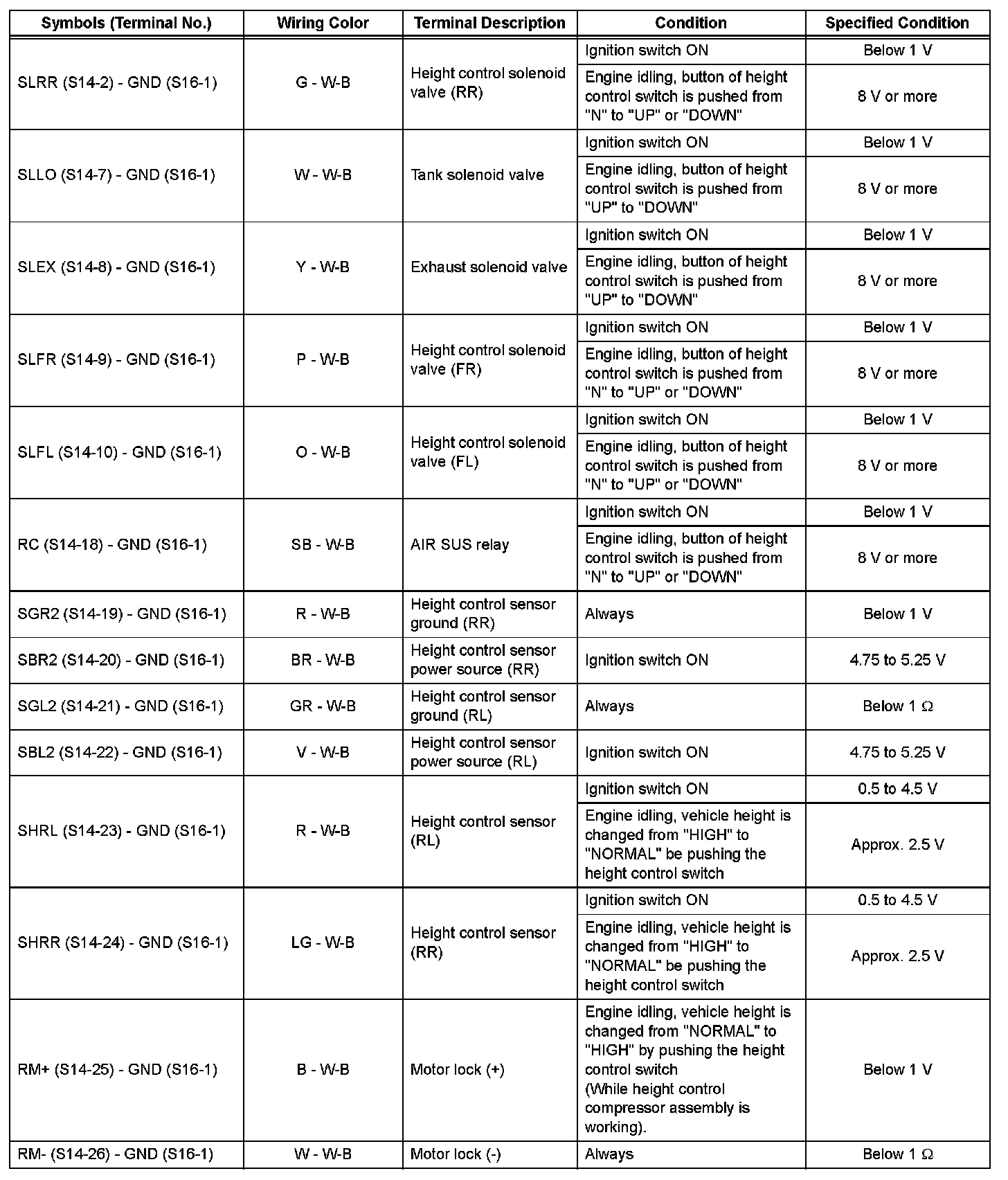 | Symbols (Terminal No.) | Wiring Color | Terminal Description | Condition | Specified Condition |
|---|---|---|---|---|
| SLRR (S14-2) - GND (S16-1) | G - W-B | Height control solenoid valve (RR) | Ignition switch ON | Below 1 V |
| | | | Engine idling, button of height control switch is pushed from "N" to "UP" or "DOWN" | 8 V or more |
| SLLO (S14-7) - GND (S16-1) | W - W-B | Tank solenoid valve | Ignition switch ON | Below 1 V |
| | | | Engine idling, button of height control switch is pushed from "UP" to "DOWN" | 8 V or more |
| SLEX (S14-8) - GND (S16-1) | Y - W-B | Exhaust solenoid valve | Ignition switch ON | Below 1 V |
| | | | Engine idling, button of height control switch is pushed from "UP" to "DOWN" | 8 V or more |
| SLFR (S14-9) - GND (S16-1) | P - W-B | Height control solenoid valve (FR) | Ignition switch ON | Below 1 V |
| | | | Engine idling, button of height control switch is pushed from "N" to "UP" or "DOWN" | 8 V or more |
| SLFL (S14-10) - GND (S16-1) | O - W-B | Height control solenoid valve (FL) | Ignition switch ON | Below 1 V |
| | | | Engine idling, button of height control switch is pushed from "N" to "UP" or "DOWN" | 8 V or more |
| RC (S14-18) - GND (S16-1) | SB - W-B | AIR SUS relay | Ignition switch ON | Below 1 V |
| | | | Engine idling, button of height control switch is pushed from "N" to "UP" or "DOWN" | 8 V or more |
| SGR2 (S14-19) - GND (S16-1) | R - W-B | Height control sensor ground (RR) | Always | Below 1 V |
| SBR2 (S14-20) - GND (S16-1) | BR - W-B | Height control sensor power source (RR) | Ignition switch ON | 4.75 to 5.25 V |
| SGL2 (S14-21) - GND (S16-1) | GR - W-B | Height control sensor ground (RL) | Always | Below 1 Ω |
| SBL2 (S14-22) - GND (S16-1) | V - W-B | Height control sensor power source (RL) | Ignition switch ON | 4.75 to 5.25 V |
| SHRL (S14-23) - GND (S16-1) | R - W-B | Height control sensor (RL) | Ignition switch ON | 0.5 to 4.5 V |
| | | | Engine idling, vehicle height is changed from "HIGH" to "NORMAL" be pushing the height control switch | Approx. 2.5 V |
| SHRR (S14-24) - GND (S16-1) | LG - W-B | Height control sensor (RR) | Ignition switch ON | 0.5 to 4.5 V |
| | | | Engine idling, vehicle height is changed from "HIGH" to "NORMAL" be pushing the height control switch | Approx. 2.5 V |
| RM+ (S14-25) - GND (S16-1) | B - W-B | Motor lock (+) | Engine idling, vehicle height is changed from "NORMAL" to "HIGH" by pushing the height control switch (While height control compressor assembly is working). | Below 1 V |
| RM- (S14-26) - GND (S16-1) | W - W-B | Motor lock (-) | Always | Below 1 Ω |